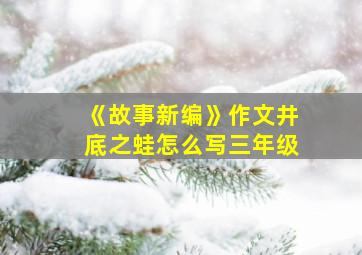 《故事新编》作文井底之蛙怎么写三年级